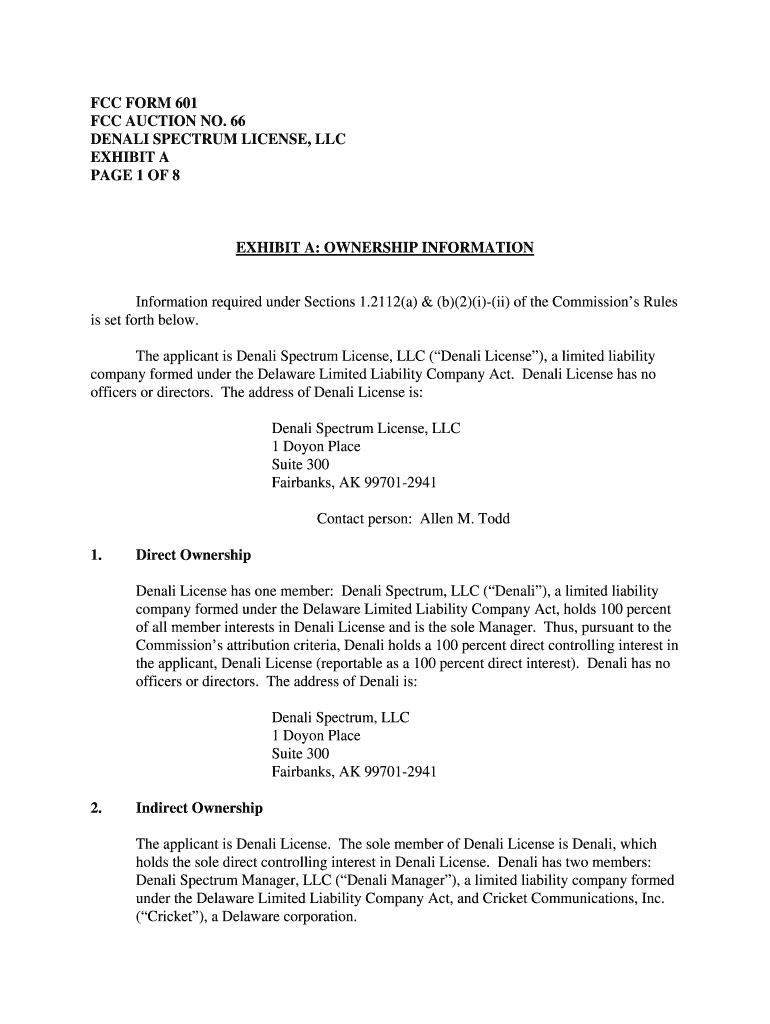 FCC FORM 601
FCC AUCTION NO. 66
DENALI SPECTRUM LICENSE, LLC
EXHIBIT A
PAGE 1 OF 8

EXHIBIT A: OWNERSHIP INFORMATION

Information required under Sections 1.2112(a) & (b)(2)(i)-(ii) of the Commission's Rules is set forth below.

The applicant is Denali Spectrum License, LLC ("Denali License"), a limited liability company formed under the Delaware Limited Liability Company Act. Denali License has no officers or directors. The address of Denali License is:

Denali Spectrum License, LLC
1 Doyon Place
Suite 300
Fairbanks, AK 99701-2941

Contact person: Allen M. Todd

1. Direct Ownership

Denali License has one member: Denali Spectrum, LLC ("Denali"), a limited liability company formed under the Delaware Limited Liability Company Act, holds 100 percent of all member interests in Denali License and is the sole Manager. Thus, pursuant to the Commission's attribution criteria, Denali holds a 100 percent direct controlling interest in the applicant, Denali License (reportable as a 100 percent direct interest). Denali has no officers or directors. The address of Denali is:

Denali Spectrum, LLC
1 Doyon Place
Suite 300
Fairbanks, AK 99701-2941

2. Indirect Ownership

The applicant is Denali License. The sole member of Denali License is Denali, which holds the sole direct controlling interest in Denali License. Denali has two members: Denali Spectrum Manager, LLC ("Denali Manager"), a limited liability company formed under the Delaware Limited Liability Company Act, and Cricket Communications, Inc. ("Cricket"), a Delaware corporation.